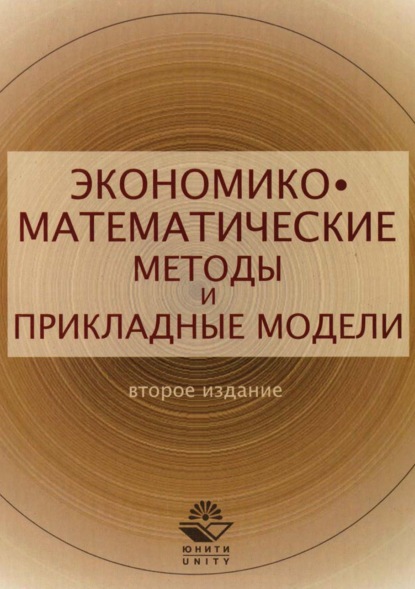 ЭКОНОМИКО•
МАТЕМАТИЧЕСКИЕ
МЕТОДЫ
И
ПРИКЛАДНЫЕ МОДЕЛИ

второе издание

ЮНИТИ
UNITY